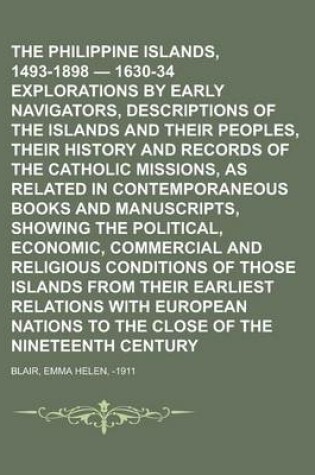 THE PHILIPPINE ISLANDS, 1493-1898 — 1630-34 EXPLORATIONS BY EARLY NAVIGATORS, DESCRIPTIONS OF THE ISLANDS AND THEIR PEOPLES, THEIR HISTORY AND RECORDS OF THE CATHOLIC MISSIONS, AS RELATED IN CONTEMPORANEOUS BOOKS AND MANUSCRIPTS, SHOWING THE POLITICAL, ECONOMIC, COMMERCIAL AND RELIGIOUS CONDITIONS OF THOSE ISLANDS FROM THEIR EARLIEST RELATIONS WITH EUROPEAN NATIONS TO THE CLOSE OF THE NINETEENTH CENTURY

BLAIR, EMMA HELEN, -1911